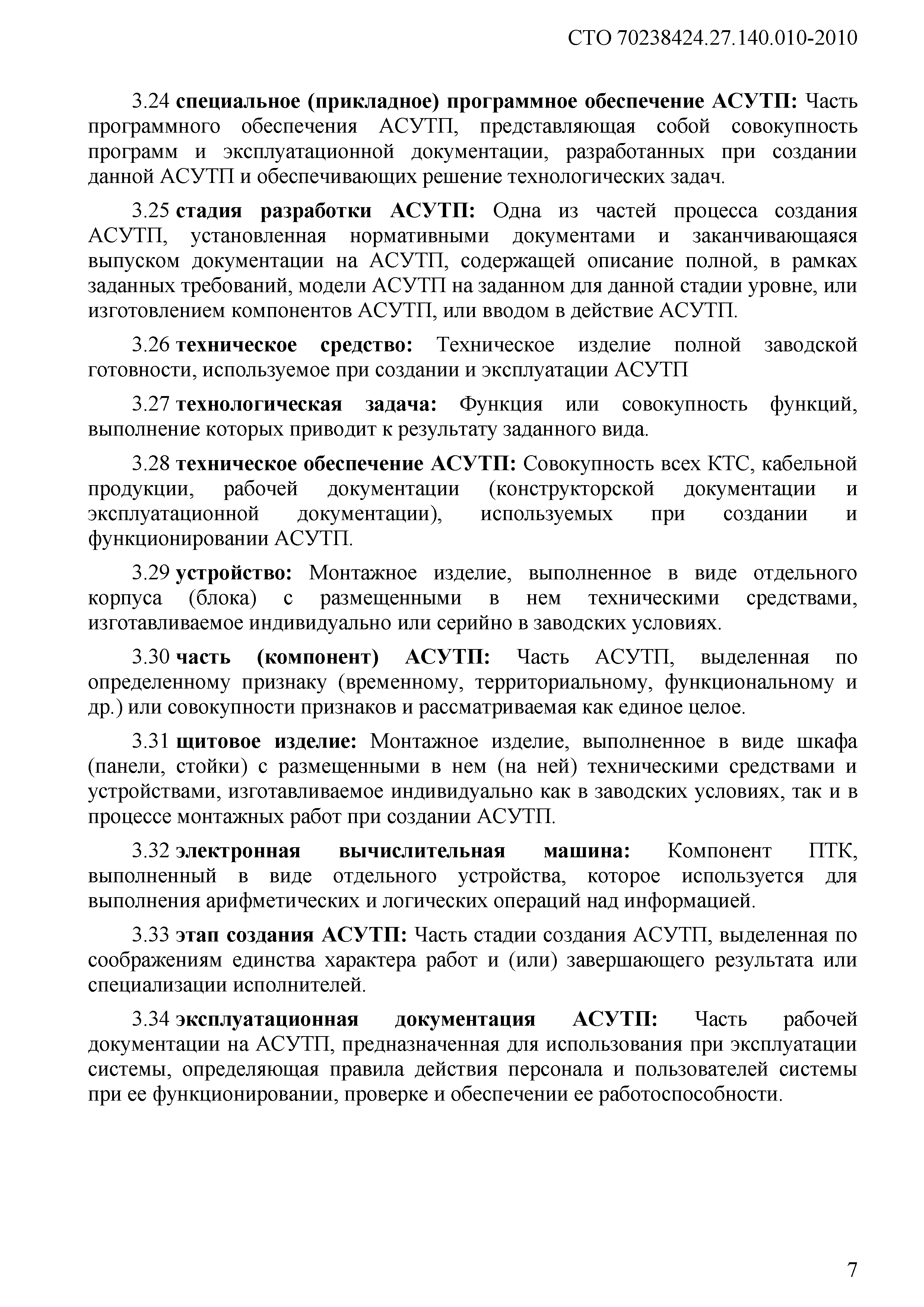 СТО 70238424.27.140.010-2010

3.24 специальное (прикладное) программное обеспечение АСУТП: Часть программного обеспечения АСУТП, представляющая собой совокупность программ и эксплуатационной документации, разработанных при создании данной АСУТП и обеспечивающих решение технологических задач.

3.25 стадия разработки АСУТП: Одна из частей процесса создания АСУТП, установленная нормативными документами и заканчивающаяся выпуском документации на АСУТП, содержащей описание полной, в рамках заданных требований, модели АСУТП на заданном для данной стадии уровне, или изготовлением компонентов АСУТП, или вводом в действие АСУТП.

3.26 техническое средство: Техническое изделие полной заводской готовности, используемое при создании и эксплуатации АСУТП

3.27 технологическая задача: Функция или совокупность функций, выполнение которых приводит к результату заданного вида.

3.28 техническое обеспечение АСУТП: Совокупность всех КТС, кабельной продукции, рабочей документации (конструкторской документации и эксплуатационной документации), используемых при создании и функционировании АСУТП.

3.29 устройство: Монтажное изделие, выполненное в виде отдельного корпуса (блока) с размещенными в нем техническими средствами, изготавливаемое индивидуально или серийно в заводских условиях.

3.30 часть (компонент) АСУТП: Часть АСУТП, выделенная по определенному признаку (временному, территориальному, функциональному и др.) или совокупности признаков и рассматриваемая как единое целое.

3.31 щитовое изделие: Монтажное изделие, выполненное в виде шкафа (панели, стойки) с размещенными в нем (на ней) техническими средствами и устройствами, изготавливаемое индивидуально как в заводских условиях, так и в процессе монтажных работ при создании АСУТП.

3.32 электронная вычислительная машина: Компонент ПТК, выполненный в виде отдельного устройства, которое используется для выполнения арифметических и логических операций над информацией.

3.33 этап создания АСУТП: Часть стадии создания АСУТП, выделенная по соображениям единства характера работ и (или) завершающего результата или специализации исполнителей.

3.34 эксплуатационная документация АСУТП: Часть рабочей документации на АСУТП, предназначенная для использования при эксплуатации системы, определяющая правила действия персонала и пользователей системы при ее функционировании, проверке и обеспечении ее работоспособности.

7